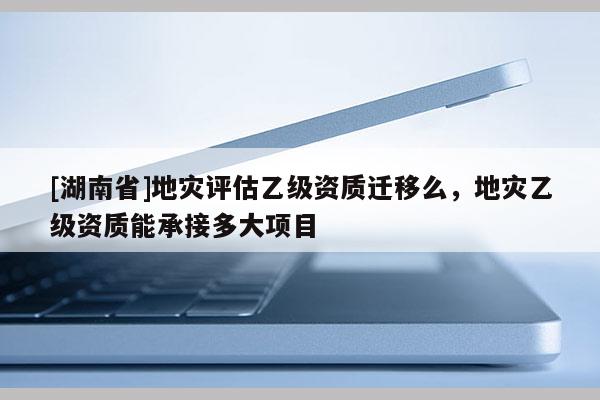 [湖南省]地灾评估乙级资质迁移么，地灾乙级资质能承接多大项目